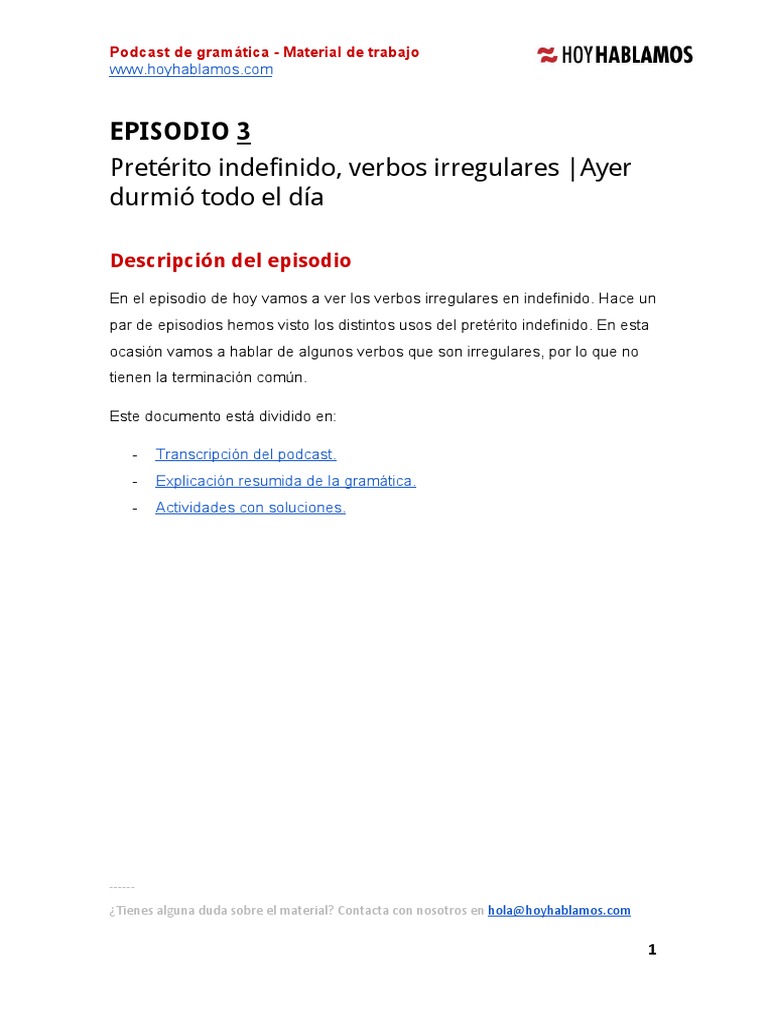 Podcast de gramática - Material de trabajo
www.hoyhablamos.com

HOYHABLAMOS

EPISODIO 3

Pretérito indefinido, verbos irregulares |Ayer durmió todo el día

Descripción del episodio

En el episodio de hoy vamos a ver los verbos irregulares en indefinido. Hace un par de episodios hemos visto los distintos usos del pretérito indefinido. En esta ocasión vamos a hablar de algunos verbos que son irregulares, por lo que no tienen la terminación común.

Este documento está dividido en:

- Transcripción del podcast.
- Explicación resumida de la gramática.
- Actividades con soluciones.

------
¿Tienes alguna duda sobre el material? Contacta con nosotros en hola@hoyhablamos.com

1